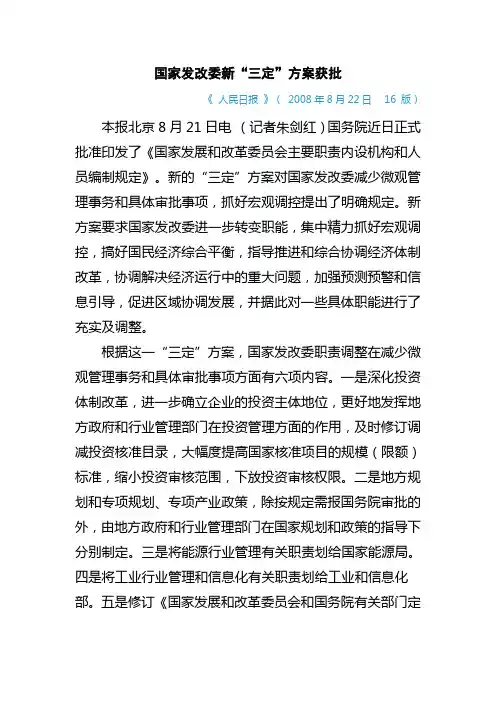 国家发改委新“三定”方案获批

《 人民日报 》（ 2008 年 8 月 22 日　16 版）

本报北京 8 月 21 日电 （记者朱剑红）国务院近日正式批准印发了《国家发展和改革委员会主要职责内设机构和人员编制规定》。新的“三定”方案对国家发改委减少微观管理事务和具体审批事项，抓好宏观调控提出了明确规定。新方案要求国家发改委进一步转变职能，集中精力抓好宏观调控，搞好国民经济综合平衡，指导推进和综合协调经济体制改革，协调解决经济运行中的重大问题，加强预测预警和信息引导，促进区域协调发展，并据此对一些具体职能进行了充实及调整。

根据这一“三定”方案，国家发改委职责调整在减少微观管理事务和具体审批事项方面有六项内容。一是深化投资体制改革，进一步确立企业的投资主体地位，更好地发挥地方政府和行业管理部门在投资管理方面的作用，及时修订调减投资核准目录，大幅度提高国家核准项目的规模（限额）标准，缩小投资审核范围，下放投资审核权限。二是地方规划和专项规划、专项产业政策，除按规定需报国务院审批的外，由地方政府和行业管理部门在国家规划和政策的指导下分别制定。三是将能源行业管理有关职责划给国家能源局。四是将工业行业管理和信息化有关职责划给工业和信息化部。五是修订《国家发展和改革委员会和国务院有关部门定